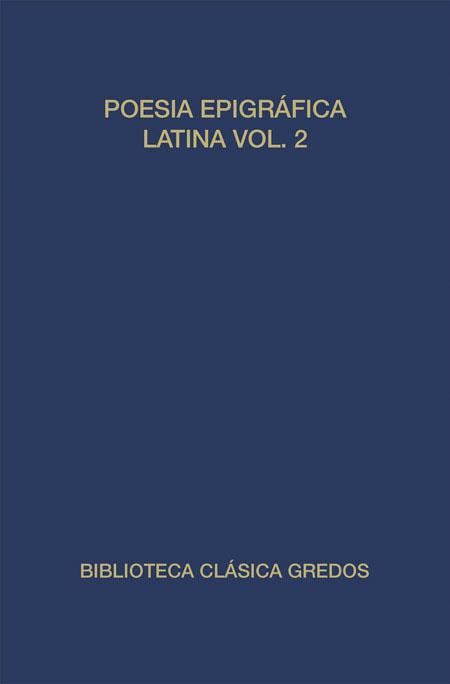 POESIA EPIGRÁFICA LATINA VOL. 2

BIBLIOTECA CLÁSICA GREDOS